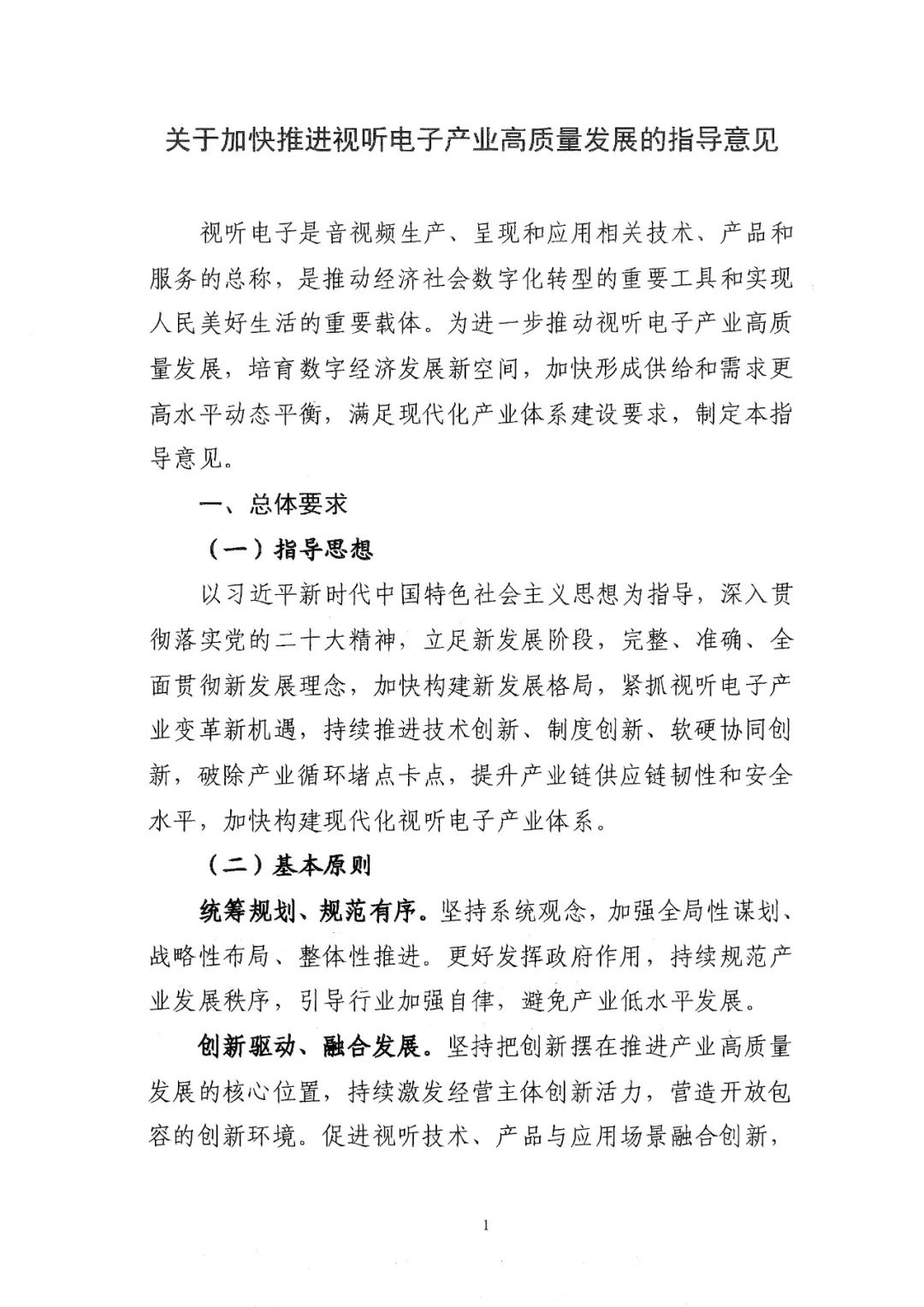 关于加快推进视听电子产业高质量发展的指导意见

视听电子是音视频生产、呈现和应用相关技术、产品和服务的总称，是推动经济社会数字化转型的重要工具和实现人民美好生活的重要载体。为进一步推动视听电子产业高质量发展，培育数字经济发展新空间，加快形成供给和需求更高水平动态平衡，满足现代化产业体系建设要求，制定本指导意见。

一、总体要求

（一）指导思想

以习近平新时代中国特色社会主义思想为指导，深入贯彻落实党的二十大精神，立足新发展阶段，完整、准确、全面贯彻新发展理念，加快构建新发展格局，紧抓视听电子产业变革新机遇，持续推进技术创新、制度创新、软硬协同创新，破除产业循环堵点卡点，提升产业链供应链韧性和安全水平，加快构建现代化视听电子产业体系。

（二）基本原则

统筹规划、规范有序。坚持系统观念，加强全局性谋划、战略性布局、整体性推进。更好发挥政府作用，持续规范产业发展秩序，引导行业加强自律，避免产业低水平发展。

创新驱动、融合发展。坚持把创新摆在推进产业高质量发展的核心位置，持续激发经营主体创新活力，营造开放包容的创新环境。促进视听技术、产品与应用场景融合创新，

1